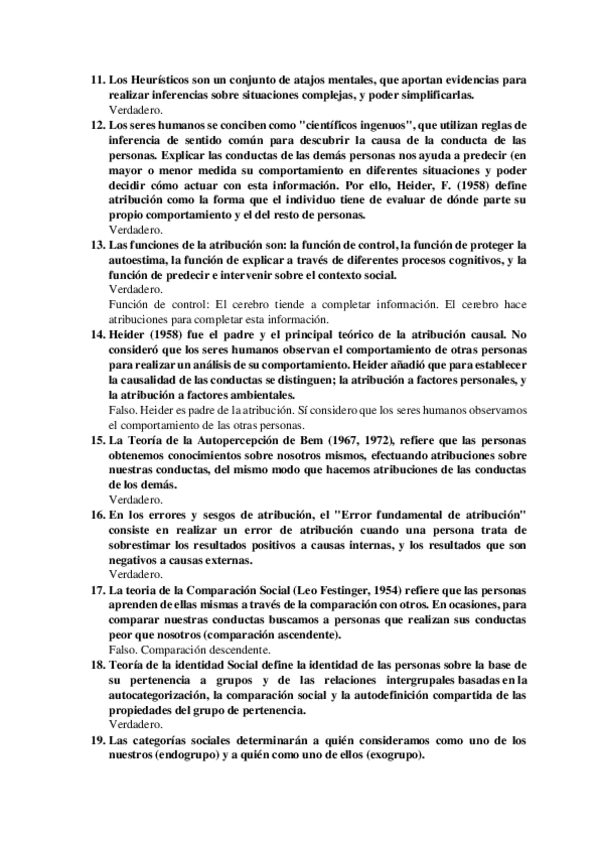 11. Los Heurísticos son un conjunto de atajos mentales, que aportan evidencias para realizar inferencias sobre situaciones complejas, y poder simplificarlas.
Verdadero.

12. Los seres humanos se conciben como "científicos ingenuos", que utilizan reglas de inferencia de sentido común para descubrir la causa de la conducta de las personas. Explicar las conductas de las demás personas nos ayuda a predecir (en mayor o menor medida su comportamiento en diferentes situaciones y poder decidir cómo actuar con esta información. Por ello, Heider, F. (1958) define atribución como la forma que el individuo tiene de evaluar de dónde parte su propio comportamiento y el del resto de personas.
Verdadero.

13. Las funciones de la atribución son: la función de control, la función de proteger la autoestima, la función de explicar a través de diferentes procesos cognitivos, y la función de predecir e intervenir sobre el contexto social.
Verdadero.
Función de control: El cerebro tiende a completar información. El cerebro hace atribuciones para completar esta información.

14. Heider (1958) fue el padre y el principal teórico de la atribución causal. No consideró que los seres humanos observan el comportamiento de otras personas para realizar un análisis de su comportamiento. Heider añadió que para establecer la causalidad de las conductas se distinguen; la atribución a factores personales, y la atribución a factores ambientales.
Falso. Heider es padre de la atribución. Sí considero que los seres humanos observamos el comportamiento de las otras personas.

15. La Teoría de la Autopercepción de Bem (1967, 1972), refiere que las personas obtenemos conocimientos sobre nosotros mismos, efectuando atribuciones sobre nuestras conductas, del mismo modo que hacemos atribuciones de las conductas de los demás.
Verdadero.

16. En los errores y sesgos de atribución, el "Error fundamental de atribución" consiste en realizar un error de atribución cuando una persona trata de sobrestimar los resultados positivos a causas internas, y los resultados que son negativos a causas externas.
Verdadero.

17. La teoria de la Comparación Social (Leo Festinger, 1954) refiere que las personas aprenden de ellas mismas a través de la comparación con otros. En ocasiones, para comparar nuestras conductas buscamos a personas que realizan sus conductas peor que nosotros (comparación ascendente).
Falso. Comparación descendente.

18. Teoría de la identidad Social define la identidad de las personas sobre la base de su pertenencia a grupos y de las relaciones intergrupales basadas en la autocategorización, la comparación social y la autodefinición compartida de las propiedades del grupo de pertenencia.
Verdadero.

19. Las categorías sociales determinarán a quién consideramos como uno de los nuestros (endogrupo) y a quién como uno de ellos (exogrupo).